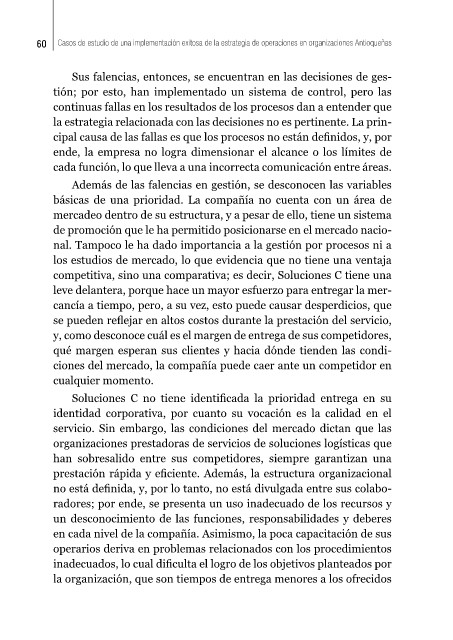 60 Casos de estudio de una implementación exitosa de la estrategia de operaciones en organizaciones Antioqueñas

Sus falencias, entonces, se encuentran en las decisiones de gestión; por esto, han implementado un sistema de control, pero las continuas fallas en los resultados de los procesos dan a entender que la estrategia relacionada con las decisiones no es pertinente. La principal causa de las fallas es que los procesos no están definidos, y, por ende, la empresa no logra dimensionar el alcance o los límites de cada función, lo que lleva a una incorrecta comunicación entre áreas.

Además de las falencias en gestión, se desconocen las variables básicas de una prioridad. La compañía no cuenta con un área de mercadeo dentro de su estructura, y a pesar de ello, tiene un sistema de promoción que le ha permitido posicionarse en el mercado nacional. Tampoco le ha dado importancia a la gestión por procesos ni a los estudios de mercado, lo que evidencia que no tiene una ventaja competitiva, sino una comparativa; es decir, Soluciones C tiene una leve delantera, porque hace un mayor esfuerzo para entregar la mercancía a tiempo, pero, a su vez, esto puede causar desperdicios, que se pueden reflejar en altos costos durante la prestación del servicio, y, como desconoce cuál es el margen de entrega de sus competidores, qué margen esperan sus clientes y hacia dónde tienden las condiciones del mercado, la compañía puede caer ante un competidor en cualquier momento.

Soluciones C no tiene identificada la prioridad entrega en su identidad corporativa, por cuanto su vocación es la calidad en el servicio. Sin embargo, las condiciones del mercado dictan que las organizaciones prestadoras de servicios de soluciones logísticas que han sobresalido entre sus competidores, siempre garantizan una prestación rápida y eficiente. Además, la estructura organizacional no está definida, y, por lo tanto, no está divulgada entre sus colaboradores; por ende, se presenta un uso inadecuado de los recursos y un desconocimiento de las funciones, responsabilidades y deberes en cada nivel de la compañía. Asimismo, la poca capacitación de sus operarios deriva en problemas relacionados con los procedimientos inadecuados, lo cual dificulta el logro de los objetivos planteados por la organización, que son tiempos de entrega menores a los ofrecidos